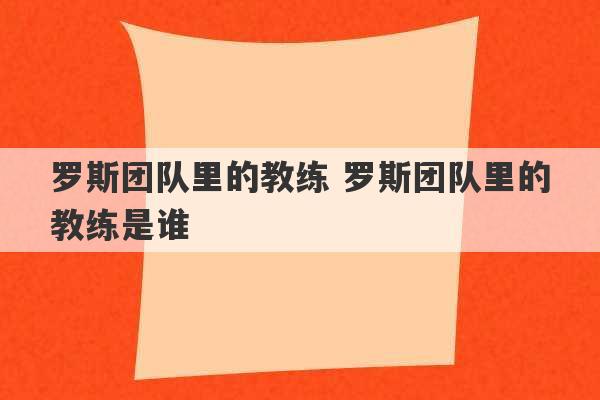 罗斯团队里的教练 罗斯团队里的教练是谁